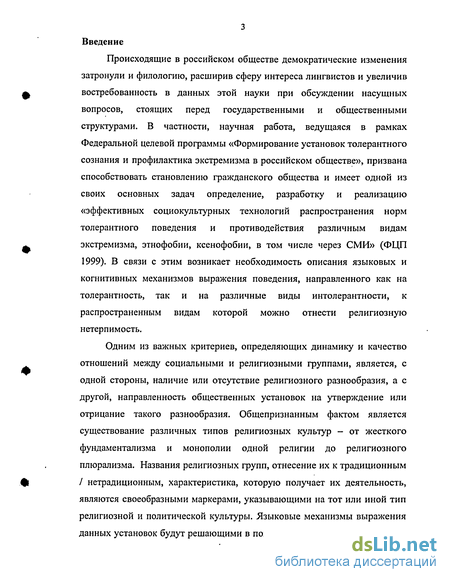 3

Введение

Происходящие в российском обществе демократические изменения затронули и филологию, расширив сферу интереса лингвистов и увеличив востребованность в данных этой науки при обсуждении насущных вопросов, стоящих перед государственными и общественными структурами. В частности, научная работа, ведущаяся в рамках Федеральной целевой программы «Формирование установок толерантного сознания и профилактика экстремизма в российском обществе», призвана способствовать становлению гражданского общества и имеет одной из своих основных задач определение, разработку и реализацию «эффективных социокультурных технологий распространения норм толерантного поведения и противодействия различным видам экстремизма, этнофобии, ксенофобии, в том числе через СМИ» (ФЦП 1999). В связи с этим возникает необходимость описания языковых и когнитивных механизмов выражения поведения, направленного как на толерантность, так и на различные виды интолерантности, к распространенным видам которой можно отнести религиозную нетерпимость.

Одним из важных критериев, определяющих динамику и качество отношений между социальными и религиозными группами, является, с одной стороны, наличие или отсутствие религиозного разнообразия, а с другой, направленность общественных установок на утверждение или отрицание такого разнообразия. Общепризнанным фактом является существование различных типов религиозных культур – от жесткого фундаментализма и монополии одной религии до религиозного плюрализма. Названия религиозных групп, отнесение их к традиционным / нетрадиционным, характеристика, которую получает их деятельность, являются своеобразными маркерами, указывающими на тот или иной тип религиозной и политической культуры. Языковые механизмы выражения данных установок будут решающими в по

dsLib.net
библиотека диссертаций